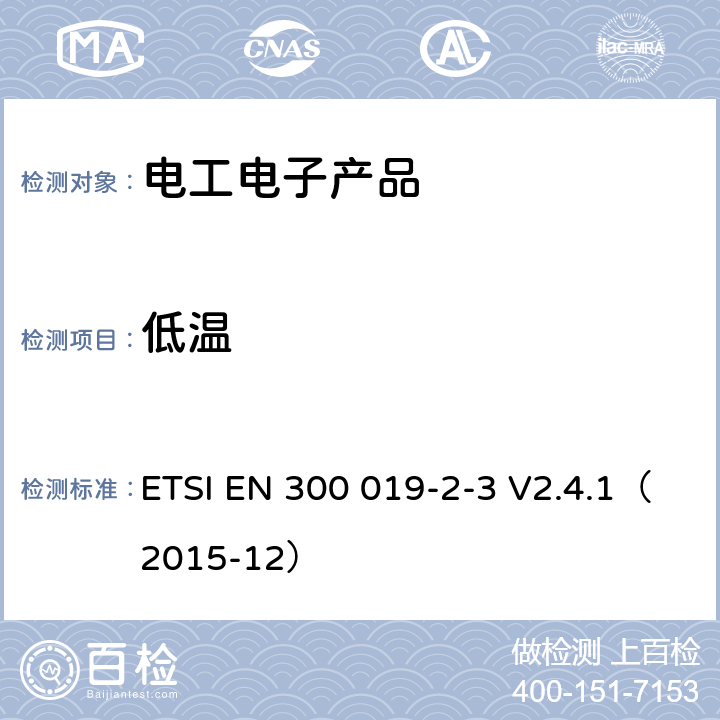 MA CNAS AL ilac-MRA

检测对象： 电工电子产品

检测项目： 低温

检测标准： ETSI EN 300 019-2-3 V2.4.1（2015-12）

百检 Baijiantest.com

做检测 上百检
400-151-7153